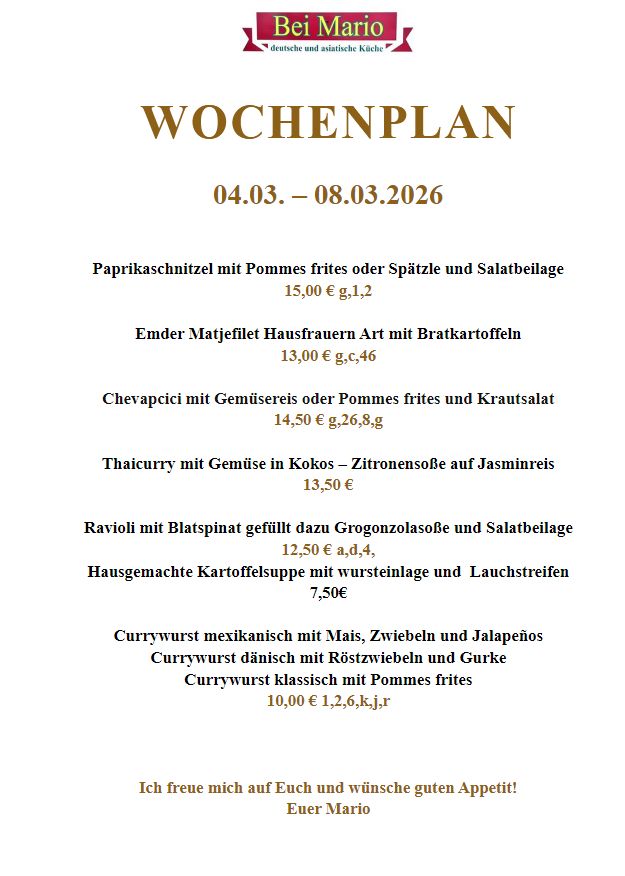 Bei Mario
deutsche und asiatische Küche

WOCHENPLAN

04.03. – 08.03.2026

Paprikaschnitzel mit Pommes frites oder Spätzle und Salatbeilage
15,00 € g,1,2

Emder Matjefilet Hausfrauern Art mit Bratkartoffeln
13,00 € g,c,46

Chevapcici mit Gemüsereis oder Pommes frites und Krautsalat
14,50 € g,26,8,g

Thaicurry mit Gemüse in Kokos – Zitronensoße auf Jasminreis
13,50 €

Ravioli mit Blatspinat gefüllt dazu Grogonzolasoße und Salatbeilage
12,50 € a,d,4,
Hausgemachte Kartoffelsuppe mit wursteinlage und Lauchstreifen
7,50€

Currywurst mexikanisch mit Mais, Zwiebeln und Jalapeños
Currywurst dänisch mit Röstzwiebeln und Gurke
Currywurst klassisch mit Pommes frites
10,00 € 1,2,6,k,j,r

Ich freue mich auf Euch und wünsche guten Appetit!
Euer Mario